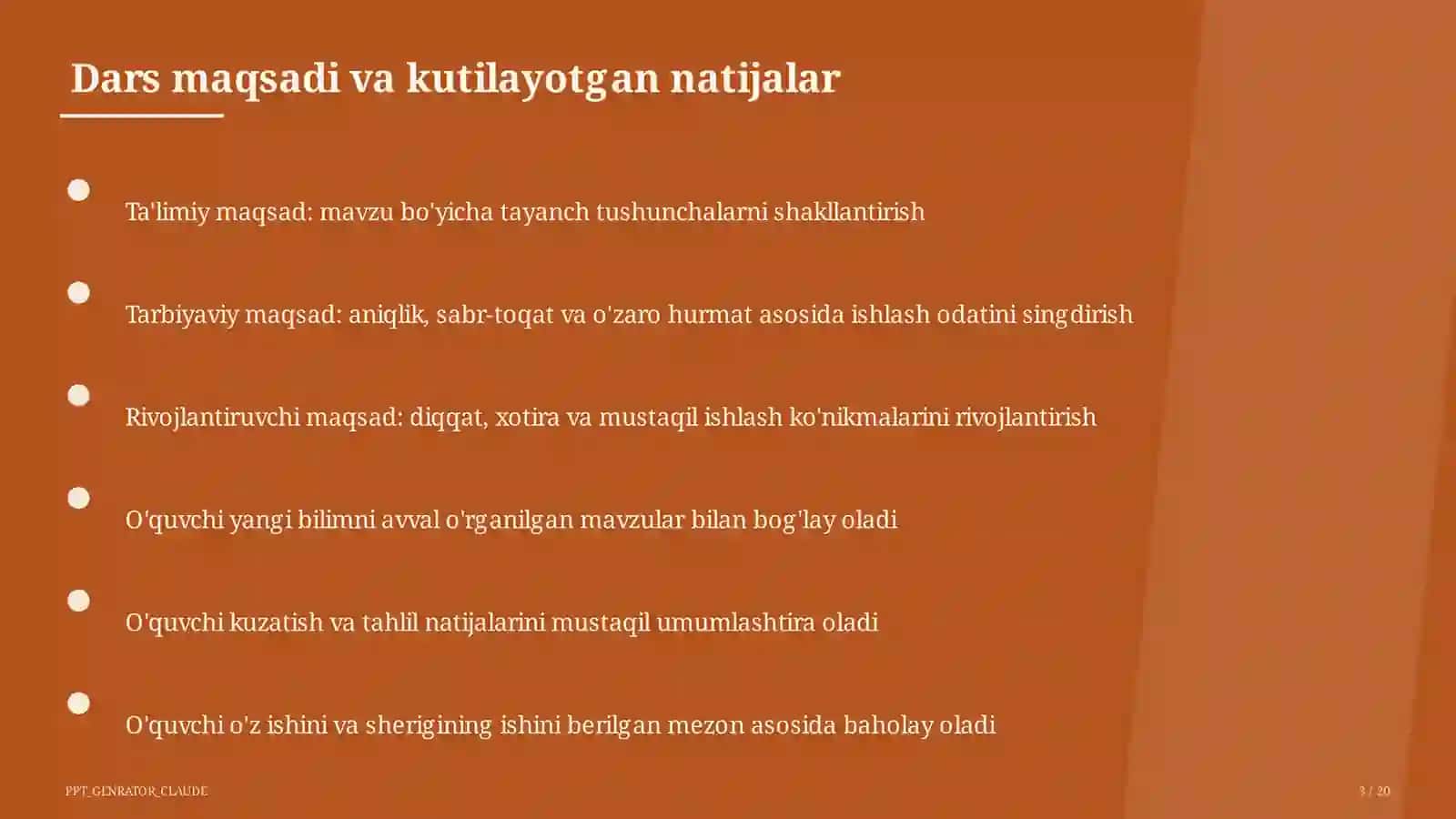 Dars maqsadi va kutilayotgan natijalar

Ta'limiy maqsad: mavzu bo'yicha tayanch tushunchalarni shakllantirish

Tarbiyaviy maqsad: aniqlik, sabr-toqat va o'zaro hurmat asosida ishlash odatini singdirish

Rivojlantiruvchi maqsad: diqqat, xotira va mustaqil ishlash ko'nikmalarini rivojlantirish

O'quvchi yangi bilimni avval o'rganilgan mavzular bilan bog'lay oladi

O'quvchi kuzatish va tahlil natijalarini mustaqil umumlashtira oladi

O'quvchi o'z ishini va sherigining ishini berilgan mezon asosida baholay oladi

PPT_GENRATOR_CLAUDE

3 / 20